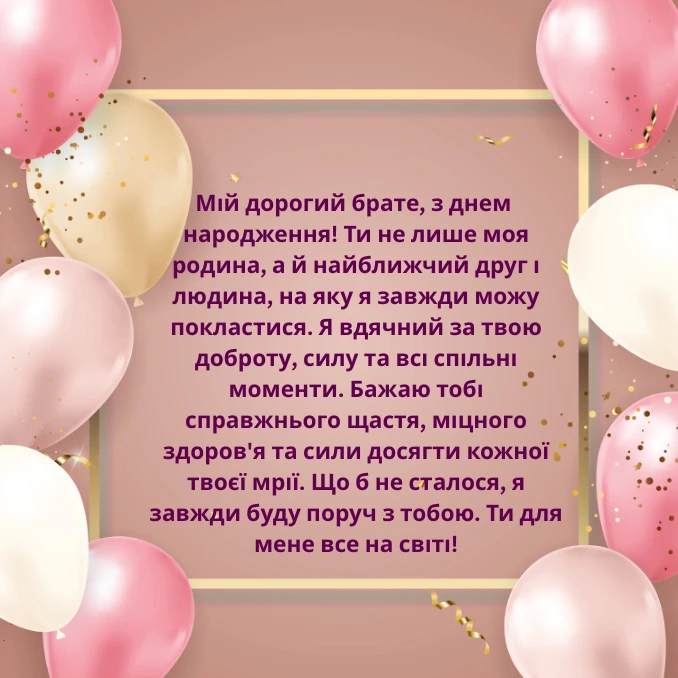 Мій дорогий брате, з днем народження! Ти не лише моя родина, а й найближчий друг і людина, на яку я завжди можу покластися. Я вдячний за твою доброту, силу та всі спільні моменти. Бажаю тобі справжнього щастя, міцного здоров'я та сили досягти кожної твоєї мрії. Що б не сталося, я завжди буду поруч з тобою. Ти для мене все на світі!